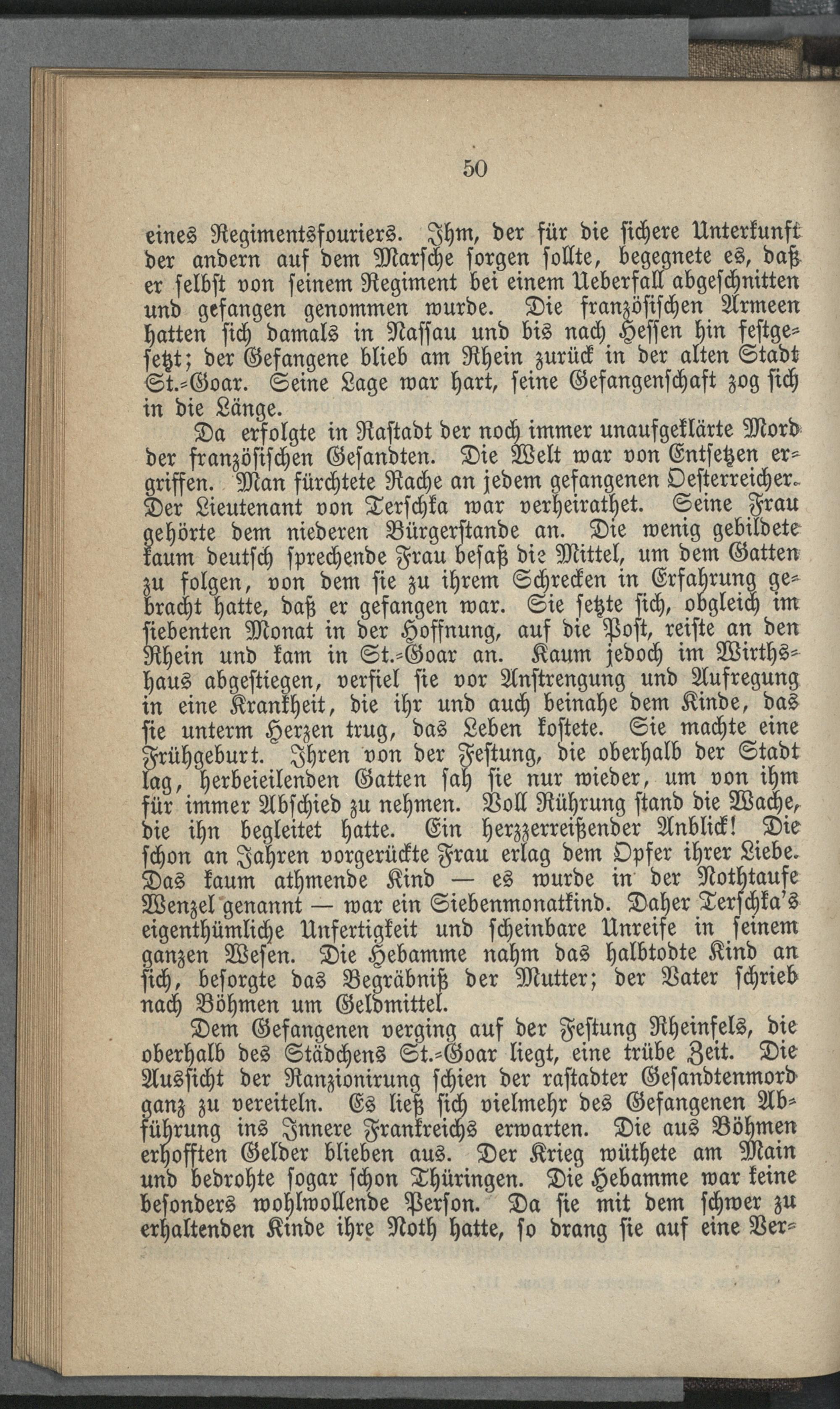 50

eines Regimentsfouriers. Ihm, der für die sichere Unterkunft der andern auf dem Marsche sorgen sollte, begegnete es, daß er selbst von seinem Regiment bei einem Ueberfall abgeschnitten und gefangen genommen wurde. Die französischen Armeen hatten sich damals in Nassau und bis nach Hessen hin festgesetzt; der Gefangene blieb am Rhein zurück in der alten Stadt St.-Goar. Seine Lage war hart, seine Gefangenschaft zog sich in die Länge.

Da erfolgte in Rastadt der noch immer unaufgeklärte Mord der französischen Gesandten. Die Welt war von Entsetzen ergriffen. Man fürchtete Rache an jedem gefangenen Oesterreicher. Der Lieutenant von Terschka war verheirathet. Seine Frau gehörte dem niederen Bürgerstande an. Die wenig gebildete kaum deutsch sprechende Frau besaß die Mittel, um dem Gatten zu folgen, von dem sie zu ihrem Schrecken in Erfahrung gebracht hatte, daß er gefangen war. Sie setzte sich, obgleich im siebenten Monat in der Hoffnung, auf die Post, reiste an den Rhein und kam in St.-Goar an. Kaum jedoch im Wirthshaus abgestiegen, verfiel sie vor Anstrengung und Aufregung in eine Krankheit, die ihr und auch beinahe dem Kinde, das sie unterm Herzen trug, das Leben kostete. Sie machte eine Frühgeburt. Ihren von der Festung, die oberhalb der Stadt lag, herbeieilenden Gatten sah sie nur wieder, um von ihm für immer Abschied zu nehmen. Voll Rührung stand die Wache, die ihn begleitet hatte. Ein herzzerreißender Anblick! Die schon an Jahren vorgerückte Frau erlag dem Opfer ihrer Liebe. Das kaum athmende Kind — es wurde in der Nothtaufe Wenzel genannt — war ein Siebenmonatkind. Daher Terschka's eigenthümliche Unfertigkeit und scheinbare Unreife in seinem ganzen Wesen. Die Hebamme nahm das halbtodte Kind an sich, besorgte das Begräbniß der Mutter; der Vater schrieb nach Böhmen um Geldmittel.

Dem Gefangenen verging auf der Festung Rheinfels, die oberhalb des Städchens St.-Goar liegt, eine trübe Zeit. Die Aussicht der Ranzionirung schien der rastadter Gesandtenmord ganz zu vereiteln. Es ließ sich vielmehr des Gefangenen Abführung ins Innere Frankreichs erwarten. Die aus Böhmen erhofften Gelder blieben aus. Der Krieg wüthete am Main und bedrohte sogar schon Thüringen. Die Hebamme war keine besonders wohlwollende Person. Da sie mit dem schwer zu erhaltenden Kinde ihre Noth hatte, so drang sie auf eine Ver-